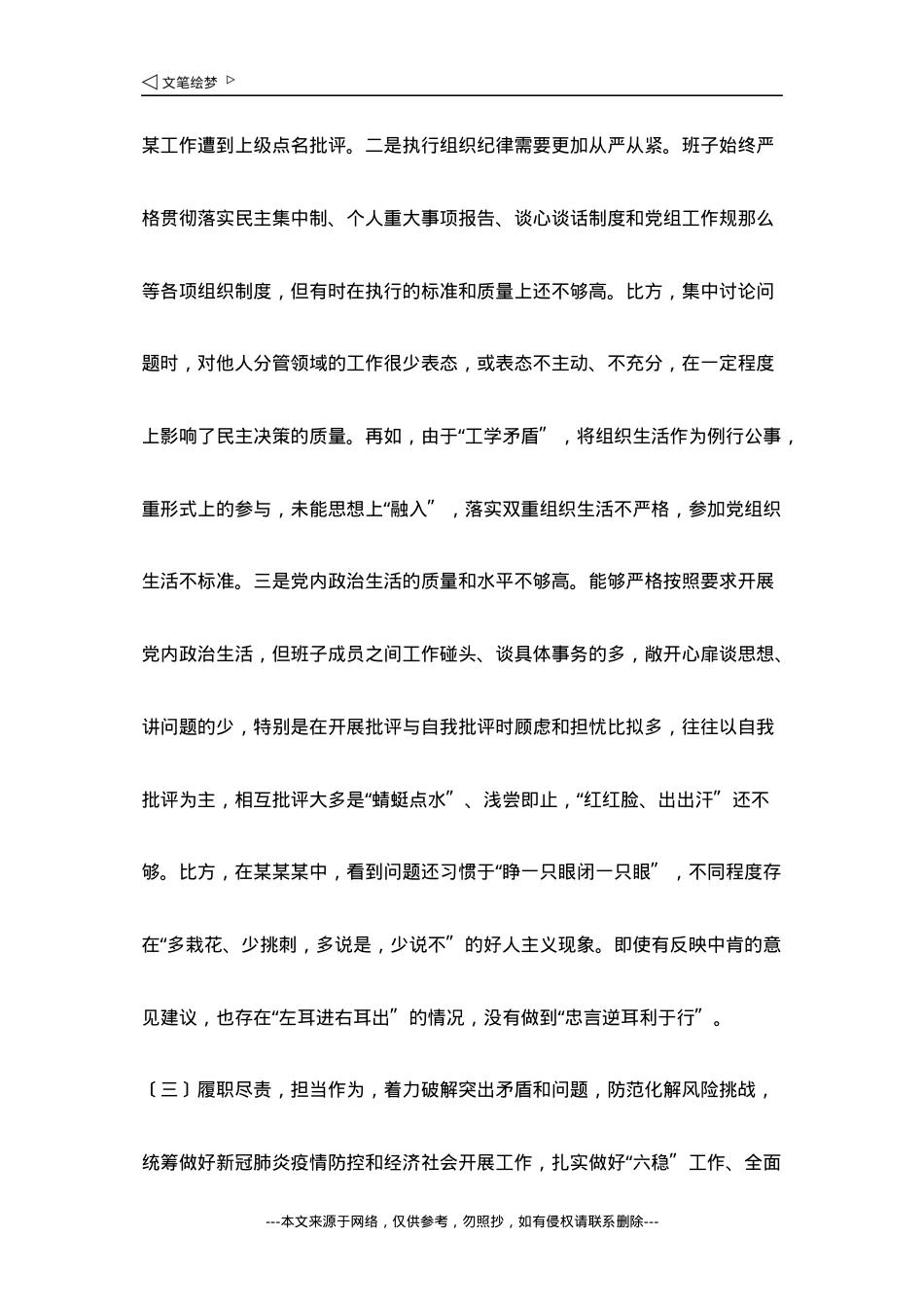 ◁ 文笔绘梦 ▷

某工作遭到上级点名批评。二是执行组织纪律需要更加从严从紧。班子始终严格贯彻落实民主集中制、个人重大事项报告、谈心谈话制度和党组工作规那么等各项组织制度，但有时在执行的标准和质量上还不够高。比方，集中讨论问题时，对他人分管领域的工作很少表态，或表态不主动、不充分，在一定程度上影响了民主决策的质量。再如，由于“工学矛盾”，将组织生活作为例行公事，重形式上的参与，未能思想上“融入”，落实双重组织生活不严格，参加党组织生活不标准。三是党内政治生活的质量和水平不够高。能够严格按照要求开展党内政治生活，但班子成员之间工作碰头、谈具体事务的多，敞开心扉谈思想、讲问题的少，特别是在开展批评与自我批评时顾虑和担忧比拟多，往往以自我批评为主，相互批评大多是“蜻蜓点水”、浅尝即止，“红红脸、出出汗”还不够。比方，在某某某中，看到问题还习惯于“睁一只眼闭一只眼”，不同程度存在“多栽花、少挑刺，多说是，少说不”的好人主义现象。即使有反映中肯的意见建议，也存在“左耳进右耳出”的情况，没有做到“忠言逆耳利于行”。

〔三〕履职尽责，担当作为，着力破解突出矛盾和问题，防范化解风险挑战，统筹做好新冠肺炎疫情防控和经济社会开展工作，扎实做好“六稳”工作、全面

---本文来源于网络，仅供参考，勿照抄，如有侵权请联系删除---